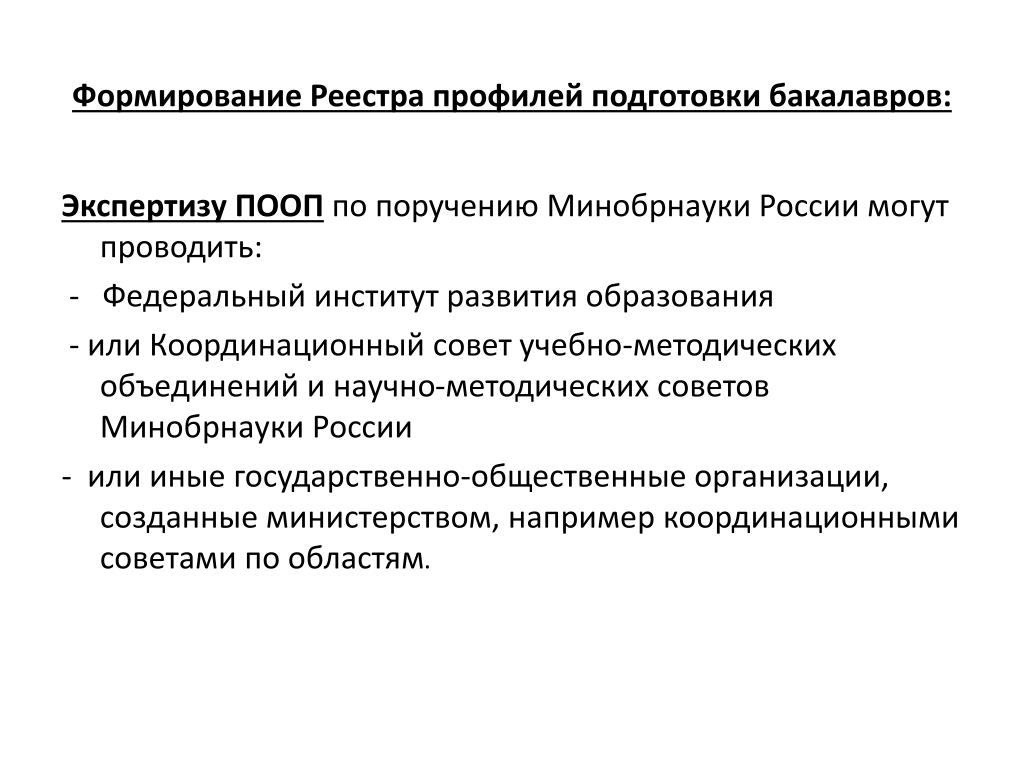 Формирование Реестра профилей подготовки бакалавров:

Экспертизу ПООП по поручению Минобрнауки России могут проводить:

- Федеральный институт развития образования

- или Координационный совет учебно-методических объединений и научно-методических советов Минобрнауки России

- или иные государственно-общественные организации, созданные министерством, например координационными советами по областям.